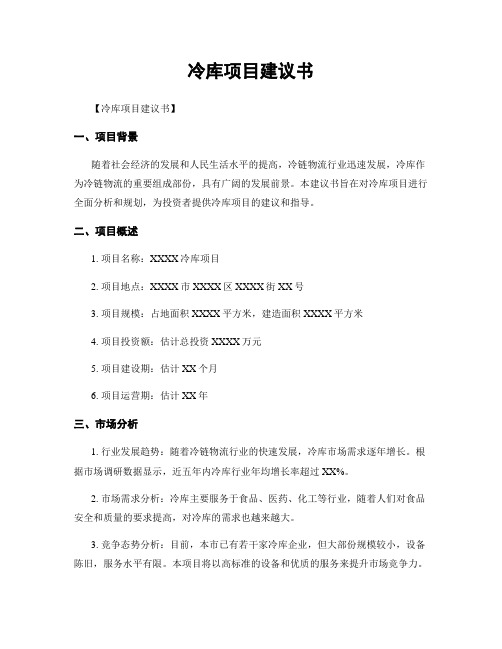 冷库项目建议书

【冷库项目建议书】

一、项目背景

随着社会经济的发展和人民生活水平的提高，冷链物流行业迅速发展，冷库作为冷链物流的重要组成部份，具有广阔的发展前景。本建议书旨在对冷库项目进行全面分析和规划，为投资者提供冷库项目的建议和指导。

二、项目概述

1. 项目名称：XXXX 冷库项目

2. 项目地点：XXXX 市 XXXX 区 XXXX 街 XX 号

3. 项目规模：占地面积 XXXX 平方米，建造面积 XXXX 平方米

4. 项目投资额：估计总投资 XXXX 万元

5. 项目建设期：估计 XX 个月

6. 项目运营期：估计 XX 年

三、市场分析

1. 行业发展趋势：随着冷链物流行业的快速发展，冷库市场需求逐年增长。根据市场调研数据显示，近五年内冷库行业年均增长率超过 XX%。

2. 市场需求分析：冷库主要服务于食品、医药、化工等行业，随着人们对食品安全和质量的要求提高，对冷库的需求也越来越大。

3. 竞争态势分析：目前，本市已有若干家冷库企业，但大部份规模较小，设备陈旧，服务水平有限。本项目将以高标准的设备和优质的服务来提升市场竞争力。